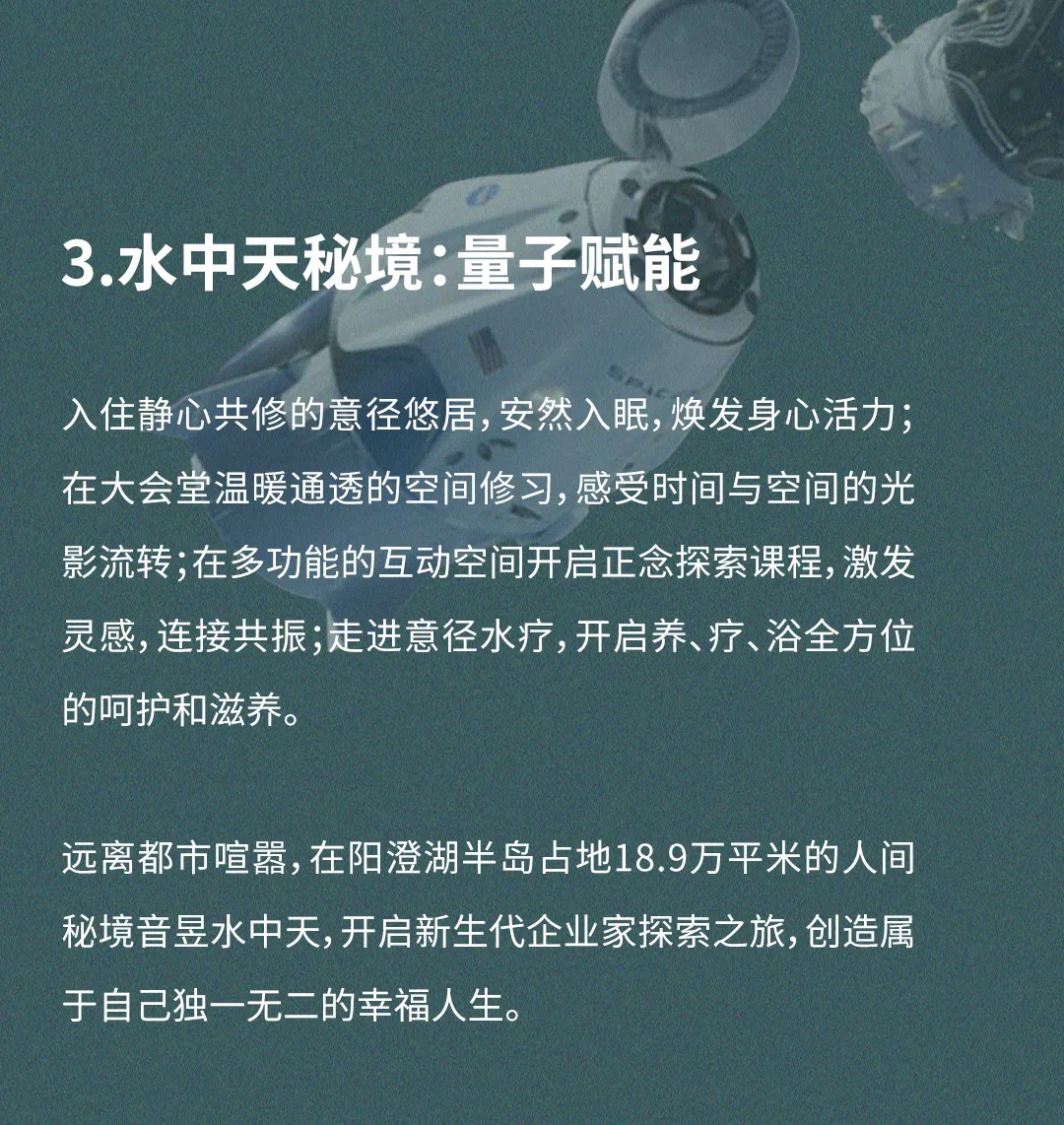 3.水中天秘境:量子赋能

入住静心共修的意径悠居,安然入眠,焕发身心活力;在大会堂温暖通透的空间修习,感受时间与空间的光影流转;在多功能的互动空间开启正念探索课程,激发灵感,连接共振;走进意径水疗,开启养、疗、浴全方位的呵护和滋养。

远离都市喧嚣,在阳澄湖半岛占地18.9万平米的人间秘境音昱水中天,开启新生代企业家探索之旅,创造属于自己独一无二的幸福人生。